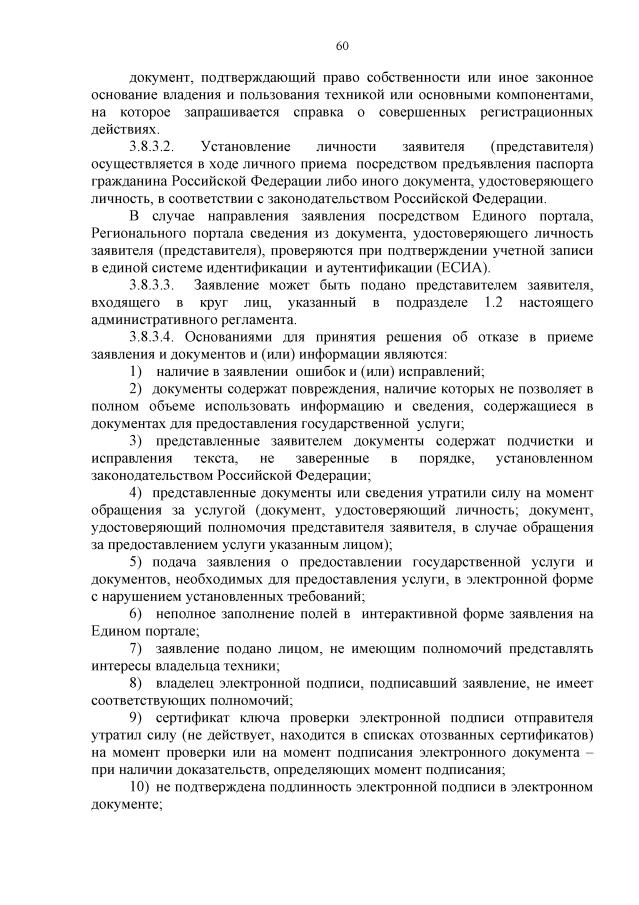 60

документ, подтверждающий право собственности или иное законное основание владения и пользования техникой или основными компонентами, на которое запрашивается справка о совершенных регистрационных действиях.

3.8.3.2. Установление личности заявителя (представителя) осуществляется в ходе личного приема посредством предъявления паспорта гражданина Российской Федерации либо иного документа, удостоверяющего личность, в соответствии с законодательством Российской Федерации.

В случае направления заявления посредством Единого портала, Регионального портала сведения из документа, удостоверяющего личность заявителя (представителя), проверяются при подтверждении учетной записи в единой системе идентификации и аутентификации (ЕСИА).

3.8.3.3. Заявление может быть подано представителем заявителя, входящего в круг лиц, указанный в подразделе 1.2 настоящего административного регламента.

3.8.3.4. Основаниями для принятия решения об отказе в приеме заявления и документов и (или) информации являются:

1) наличие в заявлении ошибок и (или) исправлений;

2) документы содержат повреждения, наличие которых не позволяет в полном объеме использовать информацию и сведения, содержащиеся в документах для предоставления государственной услуги;

3) представленные заявителем документы содержат подчистки и исправления текста, не заверенные в порядке, установленном законодательством Российской Федерации;

4) представленные документы или сведения утратили силу на момент обращения за услугой (документ, удостоверяющий личность; документ, удостоверяющий полномочия представителя заявителя, в случае обращения за предоставлением услуги указанным лицом);

5) подача заявления о предоставлении государственной услуги и документов, необходимых для предоставления услуги, в электронной форме с нарушением установленных требований;

6) неполное заполнение полей в интерактивной форме заявления на Едином портале;

7) заявление подано лицом, не имеющим полномочий представлять интересы владельца техники;

8) владелец электронной подписи, подписавший заявление, не имеет соответствующих полномочий;

9) сертификат ключа проверки электронной подписи отправителя утратил силу (не действует, находится в списках отозванных сертификатов) на момент проверки или на момент подписания электронного документа – при наличии доказательств, определяющих момент подписания;

10) не подтверждена подлинность электронной подписи в электронном документе;